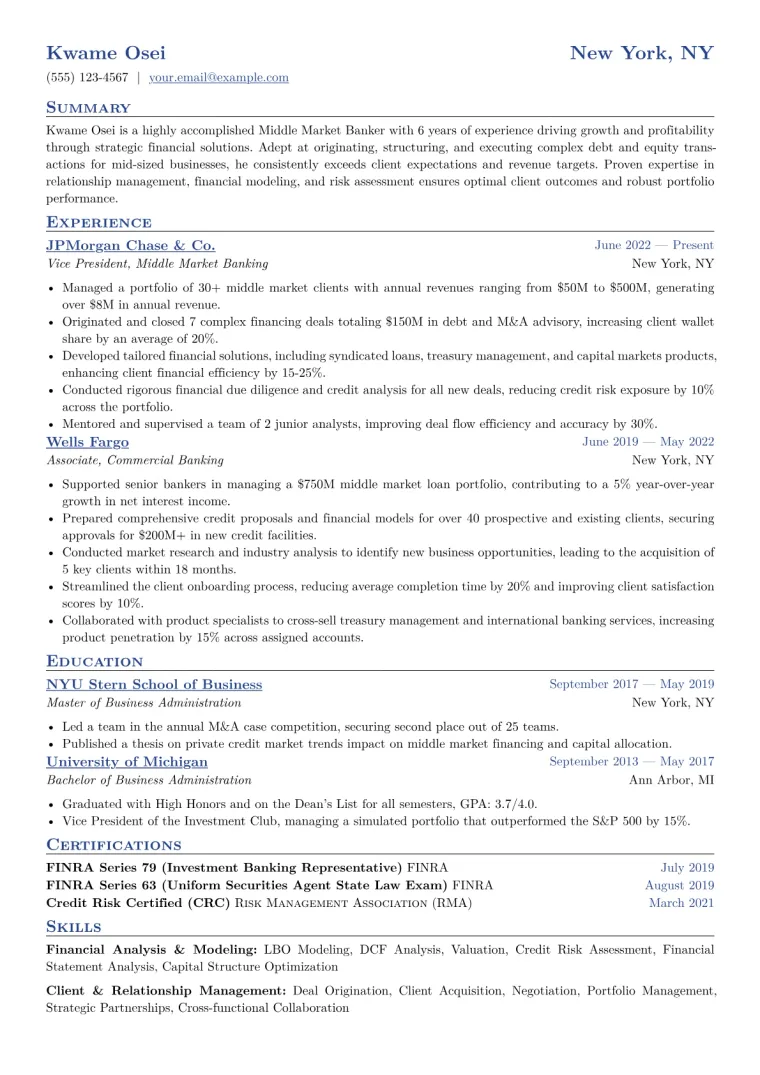 Kwame Osei
New York, NY

(555) 123-4567 | your.email@example.com

Summary

Kwame Osei is a highly accomplished Middle Market Banker with 6 years of experience driving growth and profitability through strategic financial solutions. Adept at originating, structuring, and executing complex debt and equity transactions for mid-sized businesses, he consistently exceeds client expectations and revenue targets. Proven expertise in relationship management, financial modeling, and risk assessment ensures optimal client outcomes and robust portfolio performance.

Experience

JPMorgan Chase & Co.
June 2022 — Present
Vice President, Middle Market Banking
New York, NY

• Managed a portfolio of 30+ middle market clients with annual revenues ranging from $50M to $500M, generating over $8M in annual revenue.
• Originated and closed 7 complex financing deals totaling $150M in debt and M&A advisory, increasing client wallet share by an average of 20%.
• Developed tailored financial solutions, including syndicated loans, treasury management, and capital markets products, enhancing client financial efficiency by 15-25%.
• Conducted rigorous financial due diligence and credit analysis for all new deals, reducing credit risk exposure by 10% across the portfolio.
• Mentored and supervised a team of 2 junior analysts, improving deal flow efficiency and accuracy by 30%.

Wells Fargo
June 2019 — May 2022
Associate, Commercial Banking
New York, NY

• Supported senior bankers in managing a $750M middle market loan portfolio, contributing to a 5% year-over-year growth in net interest income.
• Prepared comprehensive credit proposals and financial models for over 40 prospective and existing clients, securing approvals for $200M+ in new credit facilities.
• Conducted market research and industry analysis to identify new business opportunities, leading to the acquisition of 5 key clients within 18 months.
• Streamlined the client onboarding process, reducing average completion time by 20% and improving client satisfaction scores by 10%.
• Collaborated with product specialists to cross-sell treasury management and international banking services, increasing product penetration by 15% across assigned accounts.

Education

NYU Stern School of Business
September 2017 — May 2019
Master of Business Administration
New York, NY

• Led a team in the annual M&A case competition, securing second place out of 25 teams.
• Published a thesis on private credit market trends impact on middle market financing and capital allocation.

University of Michigan
September 2013 — May 2017
Bachelor of Business Administration
Ann Arbor, MI

• Graduated with High Honors and on the Dean's List for all semesters, GPA: 3.7/4.0.
• Vice President of the Investment Club, managing a simulated portfolio that outperformed the S&P 500 by 15%.

Certifications

FINRA Series 79 (Investment Banking Representative) FINRA
July 2019
FINRA Series 63 (Uniform Securities Agent State Law Exam) FINRA
August 2019
Credit Risk Certified (CRC) Risk Management Association (RMA)
March 2021

Skills

Financial Analysis & Modeling: LBO Modeling, DCF Analysis, Valuation, Credit Risk Assessment, Financial Statement Analysis, Capital Structure Optimization

Client & Relationship Management: Deal Origination, Client Acquisition, Negotiation, Portfolio Management, Strategic Partnerships, Cross-functional Collaboration